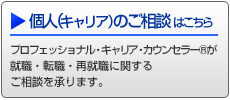 ▶ 個人(キャリア)のご相談 はこちら

プロフェッショナル・キャリア・カウンセラー®が就職・転職・再就職に関するご相談を承ります。